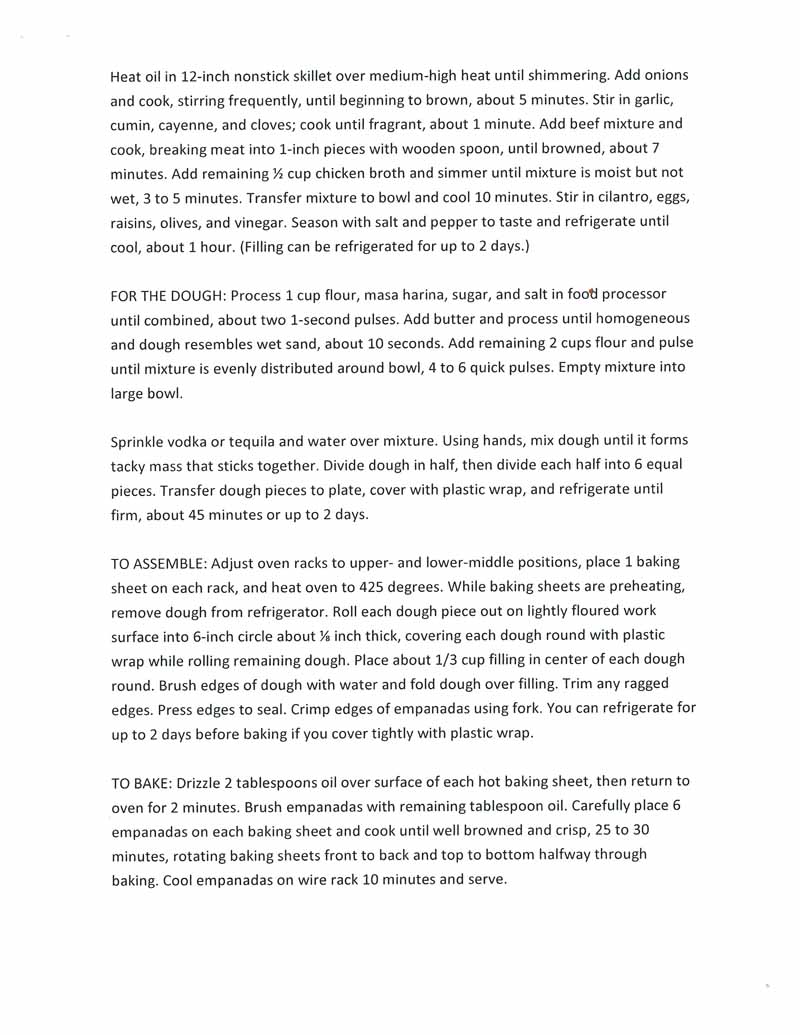 Heat oil in 12-inch nonstick skillet over medium-high heat until shimmering. Add onions and cook, stirring frequently, until beginning to brown, about 5 minutes. Stir in garlic, cumin, cayenne, and cloves; cook until fragrant, about 1 minute. Add beef mixture and cook, breaking meat into 1-inch pieces with wooden spoon, until browned, about 7 minutes. Add remaining ½ cup chicken broth and simmer until mixture is moist but not wet, 3 to 5 minutes. Transfer mixture to bowl and cool 10 minutes. Stir in cilantro, eggs, raisins, olives, and vinegar. Season with salt and pepper to taste and refrigerate until cool, about 1 hour. (Filling can be refrigerated for up to 2 days.)

FOR THE DOUGH: Process 1 cup flour, masa harina, sugar, and salt in food processor until combined, about two 1-second pulses. Add butter and process until homogeneous and dough resembles wet sand, about 10 seconds. Add remaining 2 cups flour and pulse until mixture is evenly distributed around bowl, 4 to 6 quick pulses. Empty mixture into large bowl.

Sprinkle vodka or tequila and water over mixture. Using hands, mix dough until it forms tacky mass that sticks together. Divide dough in half, then divide each half into 6 equal pieces. Transfer dough pieces to plate, cover with plastic wrap, and refrigerate until firm, about 45 minutes or up to 2 days.

TO ASSEMBLE: Adjust oven racks to upper- and lower-middle positions, place 1 baking sheet on each rack, and heat oven to 425 degrees. While baking sheets are preheating, remove dough from refrigerator. Roll each dough piece out on lightly floured work surface into 6-inch circle about ⅛ inch thick, covering each dough round with plastic wrap while rolling remaining dough. Place about 1/3 cup filling in center of each dough round. Brush edges of dough with water and fold dough over filling. Trim any ragged edges. Press edges to seal. Crimp edges of empanadas using fork. You can refrigerate for up to 2 days before baking if you cover tightly with plastic wrap.

TO BAKE: Drizzle 2 tablespoons oil over surface of each hot baking sheet, then return to oven for 2 minutes. Brush empanadas with remaining tablespoon oil. Carefully place 6 empanadas on each baking sheet and cook until well browned and crisp, 25 to 30 minutes, rotating baking sheets front to back and top to bottom halfway through baking. Cool empanadas on wire rack 10 minutes and serve.